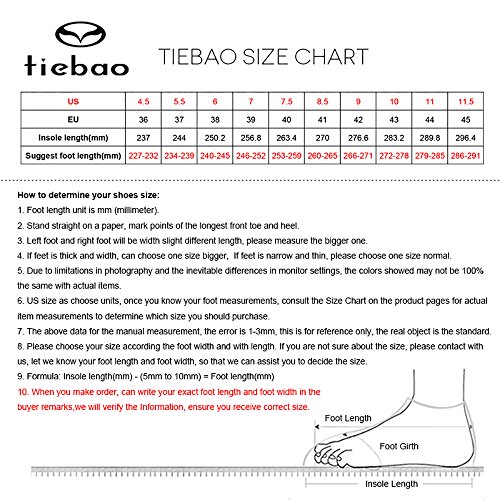 tiebao

TIEBAO SIZE CHART

| US | 4.5 | 5.5 | 6 | 7 | 7.5 | 8.5 | 9 | 10 | 11 | 11.5 |
|---|---|---|---|---|---|---|---|---|---|---|
| EU | 36 | 37 | 38 | 39 | 40 | 41 | 42 | 43 | 44 | 45 |
| Insole length(mm) | 237 | 244 | 250.2 | 256.8 | 263.4 | 270 | 276.6 | 283.2 | 289.8 | 296.4 |
| Suggest foot length(mm) | 227-232 | 234-239 | 240-245 | 246-252 | 253-259 | 260-265 | 266-271 | 272-278 | 279-285 | 286-291 |

How to determine your shoes size:

1. Foot length unit is mm (millimeter).

2. Stand straight on a paper, mark points of the longest front toe and heel.

3. Left foot and right foot will be width slight different length, please measure the bigger one.

4. If feet is thick and width, can choose one size bigger, If feet is narrow and thin, please choose one size normal.

5. Due to limitations in photography and the inevitable differences in monitor settings, the colors showed may not be 100% the same with actual items.

6. US size as choose units, once you know your foot measurements, consult the Size Chart on the product pages for actual item measurements to determine which size you should purchase.

7. The above data for the manual measurement, the error is 1-3mm, this is for reference only, the real object is the standard.

8. Please choose your size according the foot width and with length. If you are not sure about the size, please contact with us, let we know your foot length and foot width, so that we can assist you to decide the size.

9. Formula: Insole length(mm) - (5mm to 10mm) = Foot length(mm)

10. When you make order, can write your exact foot length and foot width in the buyer remarks,we will verify the Information, ensure you receive correct size.

Foot Length

Foot Girth

Insole Length